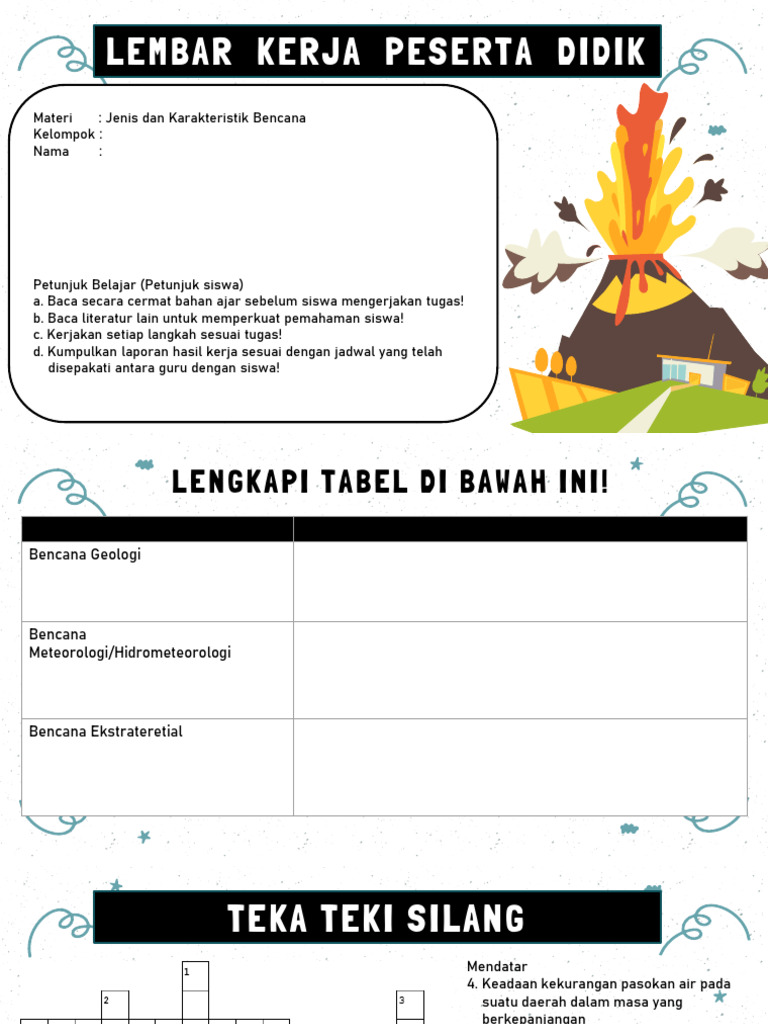 LEMBAR KERJA PESERTA DIDIK

Materi : Jenis dan Karakteristik Bencana
Kelompok :
Nama :

Petunjuk Belajar (Petunjuk siswa)
a. Baca secara cermat bahan ajar sebelum siswa mengerjakan tugas!
b. Baca literatur lain untuk memperkuat pemahaman siswa!
c. Kerjakan setiap langkah sesuai tugas!
d. Kumpulkan laporan hasil kerja sesuai dengan jadwal yang telah disepakati antara guru dengan siswa!

LENGKAPI TABEL DI BAWAH INI!

| | |
|---|---|
| Bencana Geologi | |
| Bencana Meteorologi/Hidrometeorologi | |
| Bencana Ekstrateretial | |

TEKA TEKI SILANG

1
2
3

Mendatar
4. Keadaan kekurangan pasokan air pada suatu daerah dalam masa yang berkepanjangan